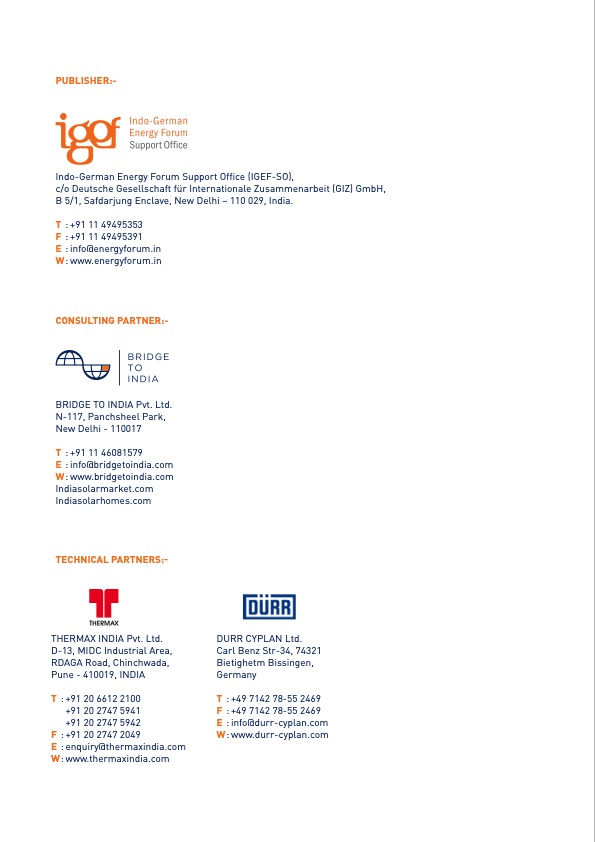 PUBLISHER:-

igef Indo-German Energy Forum Support Office

Indo-German Energy Forum Support Office (IGEF-SO), c/o Deutsche Gesellschaft für Internationale Zusammenarbeit (GIZ) GmbH, B 5/1, Safdarjung Enclave, New Delhi – 110 029, India.

T : +91 11 49495353
F : +91 11 49495391
E : info@energyforum.in
W : www.energyforum.in

CONSULTING PARTNER:-

BRIDGE TO INDIA

BRIDGE TO INDIA Pvt. Ltd.
N-117, Panchsheel Park,
New Delhi - 110017

T : +91 11 46081579
E : info@bridgetoindia.com
W : www.bridgetoindia.com
Indiasolarmarket.com
Indiasolarhomes.com

TECHNICAL PARTNERS:-

THERMAX

THERMAX INDIA Pvt. Ltd.
D-13, MIDC Industrial Area,
RDAGA Road, Chinchwada,
Pune - 410019, INDIA

T : +91 20 6612 2100
+91 20 2747 5941
+91 20 2747 5942
F : +91 20 2747 2049
E : enquiry@thermaxindia.com
W : www.thermaxindia.com

DÜRR

DURR CYPLAN Ltd.
Carl Benz Str-34, 74321
Bietighetm Bissingen,
Germany

T : +49 7142 78-55 2469
F : +49 7142 78-55 2469
E : info@durr-cyplan.com
W : www.durr-cyplan.com